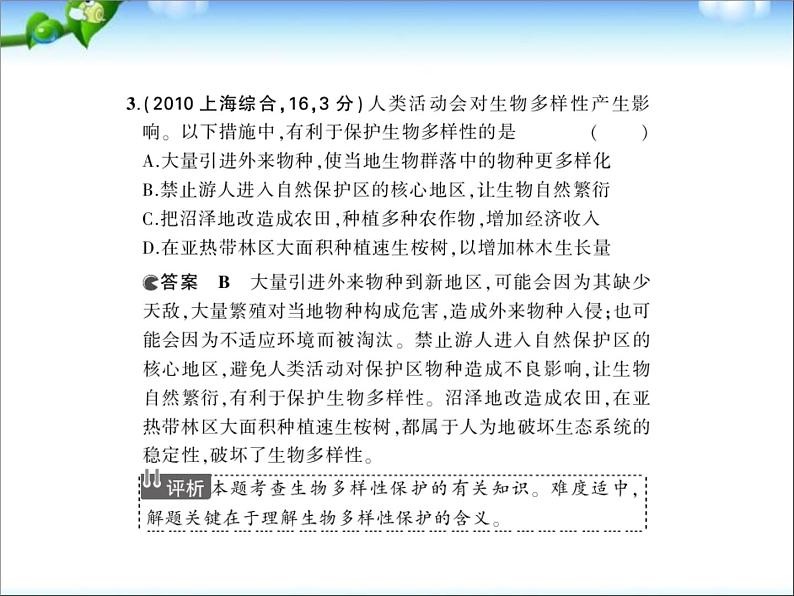 3.(2010 上海综合,16,3 分)人类活动会对生物多样性产生影响。以下措施中,有利于保护生物多样性的是　　(　　)
A.大量引进外来物种,使当地生物群落中的物种更多样化
B.禁止游人进入自然保护区的核心地区,让生物自然繁衍
C.把沼泽地改造成农田,种植多种农作物,增加经济收入
D.在亚热带林区大面积种植速生桉树,以增加林木生长量

答案　B　大量引进外来物种到新地区,可能会因为其缺少天敌,大量繁殖对当地物种构成危害,造成外来物种入侵;也可能会因为不适应环境而被淘汰。禁止游人进入自然保护区的核心地区,避免人类活动对保护区物种造成不良影响,让生物自然繁衍,有利于保护生物多样性。沼泽地改造成农田,在亚热带林区大面积种植速生桉树,都属于人为地破坏生态系统的稳定性,破坏了生物多样性。

评析 本题考查生物多样性保护的有关知识。难度适中,解题关键在于理解生物多样性保护的含义。